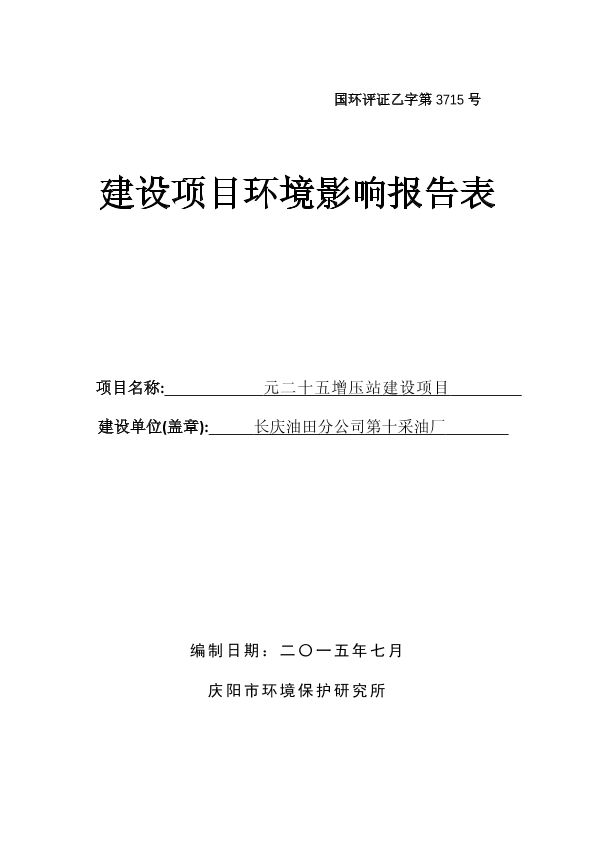 国环评证乙字第 3715 号

建设项目环境影响报告表

项目名称: 元二十五增压站建设项目

建设单位(盖章): 长庆油田分公司第十采油厂

编制日期：二〇一五年七月

庆阳市环境保护研究所